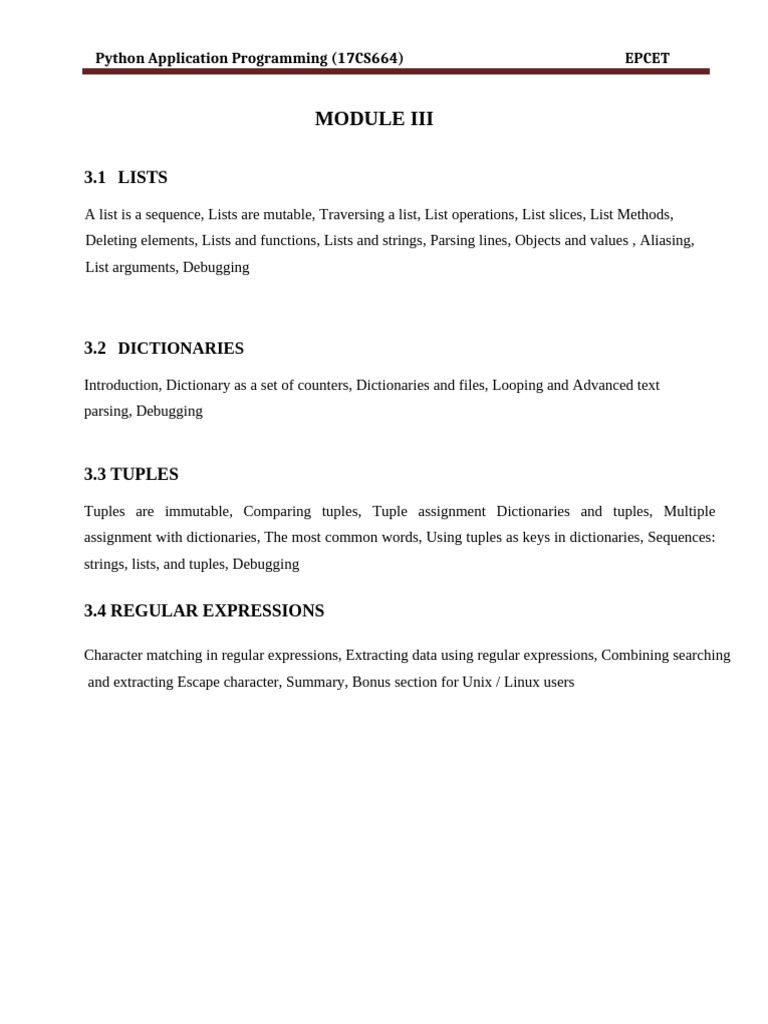 Python Application Programming (17CS664) EPCET

MODULE III

3.1 LISTS

A list is a sequence, Lists are mutable, Traversing a list, List operations, List slices, List Methods, Deleting elements, Lists and functions, Lists and strings, Parsing lines, Objects and values , Aliasing, List arguments, Debugging

3.2 DICTIONARIES

Introduction, Dictionary as a set of counters, Dictionaries and files, Looping and Advanced text parsing, Debugging

3.3 TUPLES

Tuples are immutable, Comparing tuples, Tuple assignment Dictionaries and tuples, Multiple assignment with dictionaries, The most common words, Using tuples as keys in dictionaries, Sequences: strings, lists, and tuples, Debugging

3.4 REGULAR EXPRESSIONS

Character matching in regular expressions, Extracting data using regular expressions, Combining searching and extracting Escape character, Summary, Bonus section for Unix / Linux users